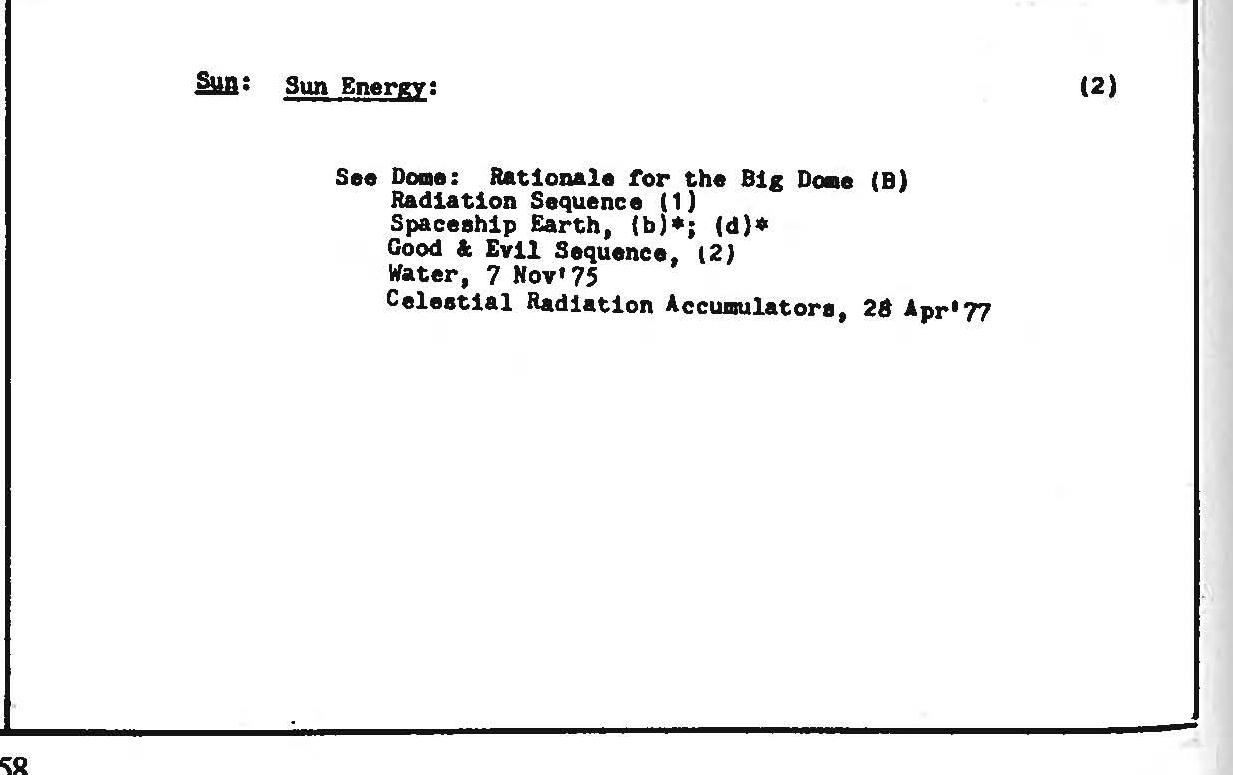 Sun: Sun Energy: (2)

See Dome: Rationale for the Big Dome (B)
Radiation Sequence (1)
Spaceship Earth, (b)*; (d)*
Good & Evil Sequence, (2)
Water, 7 Nov'75
Celestial Radiation Accumulators, 28 Apr'77

58